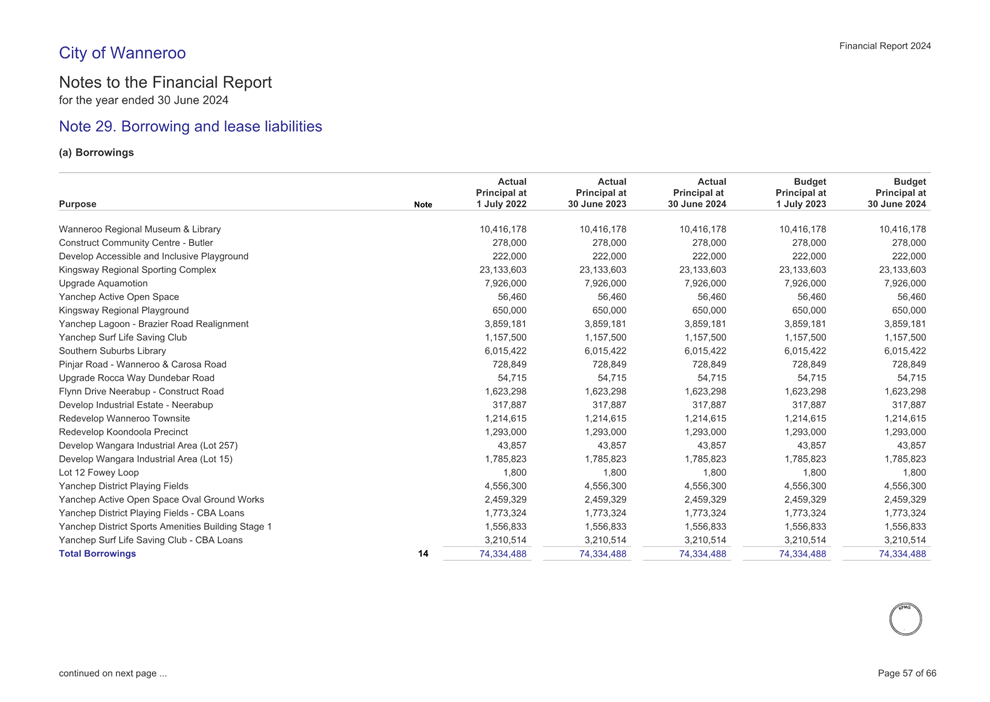 City of Wanneroo

Financial Report 2024

Notes to the Financial Report
for the year ended 30 June 2024

Note 29. Borrowing and lease liabilities

(a) Borrowings

| Purpose | Note | Actual Principal at 1 July 2022 | Actual Principal at 30 June 2023 | Actual Principal at 30 June 2024 | Budget Principal at 1 July 2023 | Budget Principal at 30 June 2024 |
|---|---|---|---|---|---|---|
| Wanneroo Regional Museum & Library | | 10,416,178 | 10,416,178 | 10,416,178 | 10,416,178 | 10,416,178 |
| Construct Community Centre - Butler | | 278,000 | 278,000 | 278,000 | 278,000 | 278,000 |
| Develop Accessible and Inclusive Playground | | 222,000 | 222,000 | 222,000 | 222,000 | 222,000 |
| Kingsway Regional Sporting Complex | | 23,133,603 | 23,133,603 | 23,133,603 | 23,133,603 | 23,133,603 |
| Upgrade Aquamotion | | 7,926,000 | 7,926,000 | 7,926,000 | 7,926,000 | 7,926,000 |
| Yanchep Active Open Space | | 56,460 | 56,460 | 56,460 | 56,460 | 56,460 |
| Kingsway Regional Playground | | 650,000 | 650,000 | 650,000 | 650,000 | 650,000 |
| Yanchep Lagoon - Brazier Road Realignment | | 3,859,181 | 3,859,181 | 3,859,181 | 3,859,181 | 3,859,181 |
| Yanchep Surf Life Saving Club | | 1,157,500 | 1,157,500 | 1,157,500 | 1,157,500 | 1,157,500 |
| Southern Suburbs Library | | 6,015,422 | 6,015,422 | 6,015,422 | 6,015,422 | 6,015,422 |
| Pinjar Road - Wanneroo & Carosa Road | | 728,849 | 728,849 | 728,849 | 728,849 | 728,849 |
| Upgrade Rocca Way Dundebar Road | | 54,715 | 54,715 | 54,715 | 54,715 | 54,715 |
| Flynn Drive Neerabup - Construct Road | | 1,623,298 | 1,623,298 | 1,623,298 | 1,623,298 | 1,623,298 |
| Develop Industrial Estate - Neerabup | | 317,887 | 317,887 | 317,887 | 317,887 | 317,887 |
| Redevelop Wanneroo Townsite | | 1,214,615 | 1,214,615 | 1,214,615 | 1,214,615 | 1,214,615 |
| Redevelop Koondoola Precinct | | 1,293,000 | 1,293,000 | 1,293,000 | 1,293,000 | 1,293,000 |
| Develop Wangara Industrial Area (Lot 257) | | 43,857 | 43,857 | 43,857 | 43,857 | 43,857 |
| Develop Wangara Industrial Area (Lot 15) | | 1,785,823 | 1,785,823 | 1,785,823 | 1,785,823 | 1,785,823 |
| Lot 12 Fowey Loop | | 1,800 | 1,800 | 1,800 | 1,800 | 1,800 |
| Yanchep District Playing Fields | | 4,556,300 | 4,556,300 | 4,556,300 | 4,556,300 | 4,556,300 |
| Yanchep Active Open Space Oval Ground Works | | 2,459,329 | 2,459,329 | 2,459,329 | 2,459,329 | 2,459,329 |
| Yanchep District Playing Fields - CBA Loans | | 1,773,324 | 1,773,324 | 1,773,324 | 1,773,324 | 1,773,324 |
| Yanchep District Sports Amenities Building Stage 1 | | 1,556,833 | 1,556,833 | 1,556,833 | 1,556,833 | 1,556,833 |
| Yanchep Surf Life Saving Club - CBA Loans | | 3,210,514 | 3,210,514 | 3,210,514 | 3,210,514 | 3,210,514 |
| Total Borrowings | 14 | 74,334,488 | 74,334,488 | 74,334,488 | 74,334,488 | 74,334,488 |

continued on next page ...

Page 57 of 66